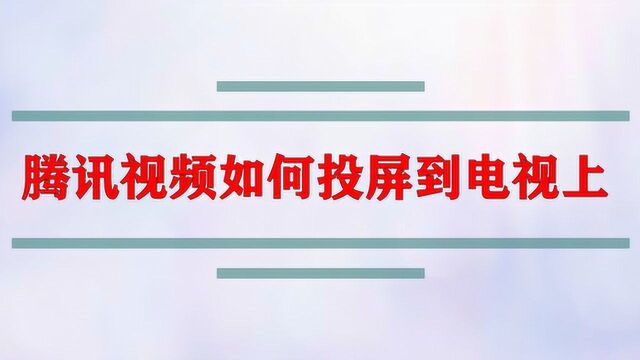 腾讯视频如何投屏到电视上